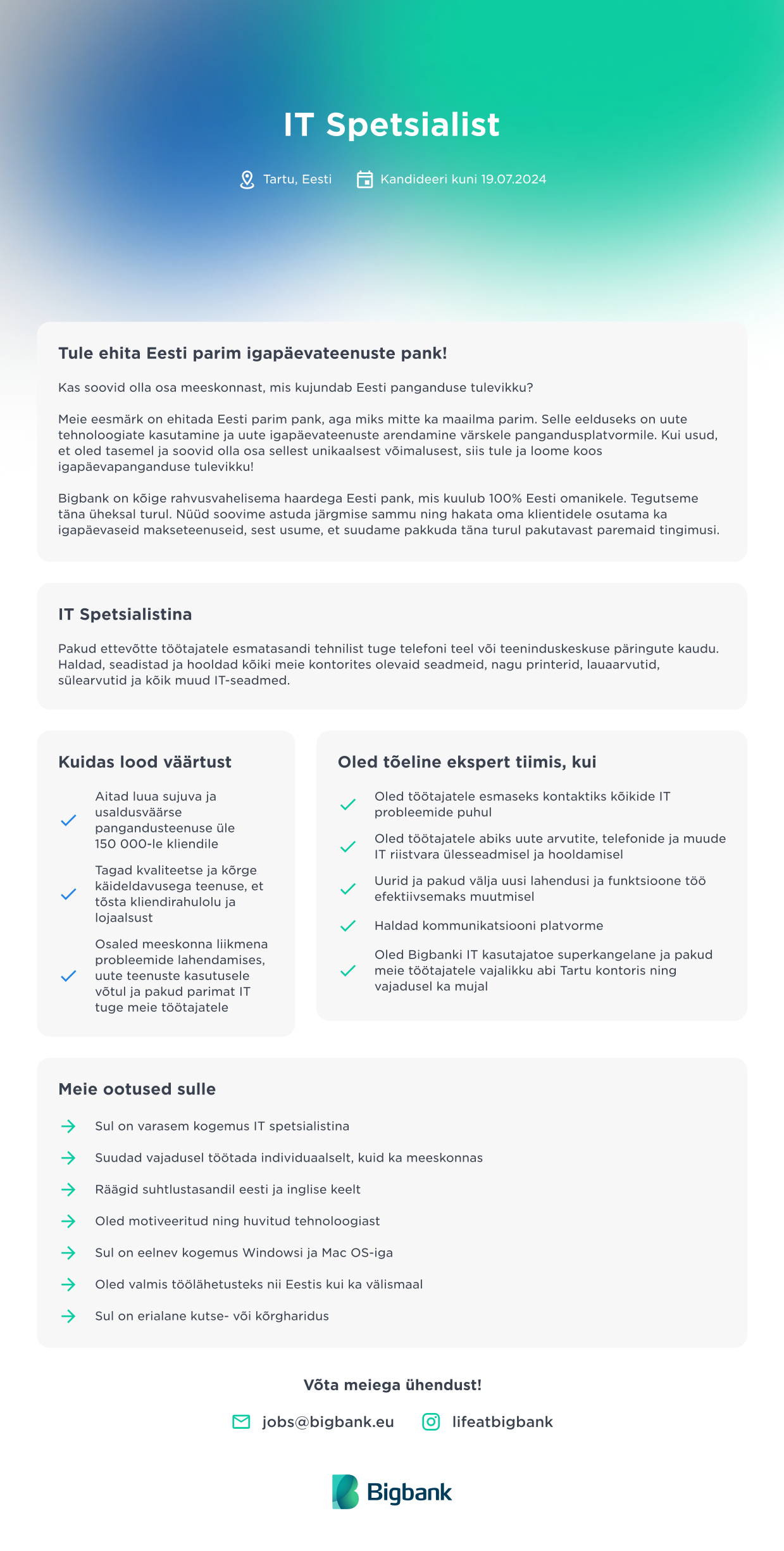 IT Spetsialist

Tartu, Eesti Kandideeri kuni 19.07.2024

Tule ehita Eesti parim igapäevateenuste pank!

Kas soovid olla osa meeskonnast, mis kujundab Eesti panganduse tulevikku?

Meie eesmärk on ehitada Eesti parim pank, aga miks mitte ka maailma parim. Selle eelduseks on uute tehnoloogiate kasutamine ja uute igapäevateenuste arendamine värskele pangandusplatvormile. Kui usud, et oled tasemel ja soovid olla osa sellest unikaalsest võimalusest, siis tule ja loome koos igapäevapanganduse tulevikku!

Bigbank on kõige rahvusvahelisema haardega Eesti pank, mis kuulub 100% Eesti omanikele. Tegutseme täna üheksal turul. Nüüd soovime astuda järgmise sammu ning hakata oma klientidele osutama ka igapäevaseid makseteenuseid, sest usume, et suudame pakkuda täna turul pakutavast paremaid tingimusi.

IT Spetsialistina

Pakud ettevõtte töötajatele esmatasandi tehnilist tuge telefoni teel või teeninduskeskuse päringute kaudu. Haldad, seadistad ja hooldad kõiki meie kontorites olevaid seadmeid, nagu printerid, lauaarvutid, sülearvutid ja kõik muud IT-seadmed.

Kuidas lood väärtust

✓ Aitad luua sujuva ja usaldusväärse pangandusteenuse üle 150 000-le kliendile

✓ Tagad kvaliteetse ja kõrge käideldavusega teenuse, et tõsta kliendirahulolu ja lojaalsust

✓ Osaled meeskonna liikmena probleemide lahendamises, uute teenuste kasutusele võtul ja pakud parimat IT tuge meie töötajatele

Oled tõeline ekspert tiimis, kui

✓ Oled töötajatele esmaseks kontaktiks kõikide IT probleemide puhul

✓ Oled töötajatele abiks uute arvutite, telefonide ja muude IT riistvara ülesseadmisel ja hooldamisel

✓ Uurid ja pakud välja uusi lahendusi ja funktsioone töö efektiivsemaks muutmisel

✓ Haldad kommunikatsiooni platvorme

✓ Oled Bigbanki IT kasutajatoe superkangelane ja pakud meie töötajatele vajalikku abi Tartu kontoris ning vajadusel ka mujal

Meie ootused sulle

→ Sul on varasem kogemus IT spetsialistina

→ Suudad vajadusel töötada individuaalselt, kuid ka meeskonnas

→ Räägid suhtlustasandil eesti ja inglise keelt

→ Oled motiveeritud ning huvitud tehnoloogiast

→ Sul on eelnev kogemus Windowsi ja Mac OS-iga

→ Oled valmis töölähetusteks nii Eestis kui ka välismaal

→ Sul on erialane kutse- või kõrgharidus

Võta meiega ühendust!

jobs@bigbank.eu lifeatbigbank

Bigbank